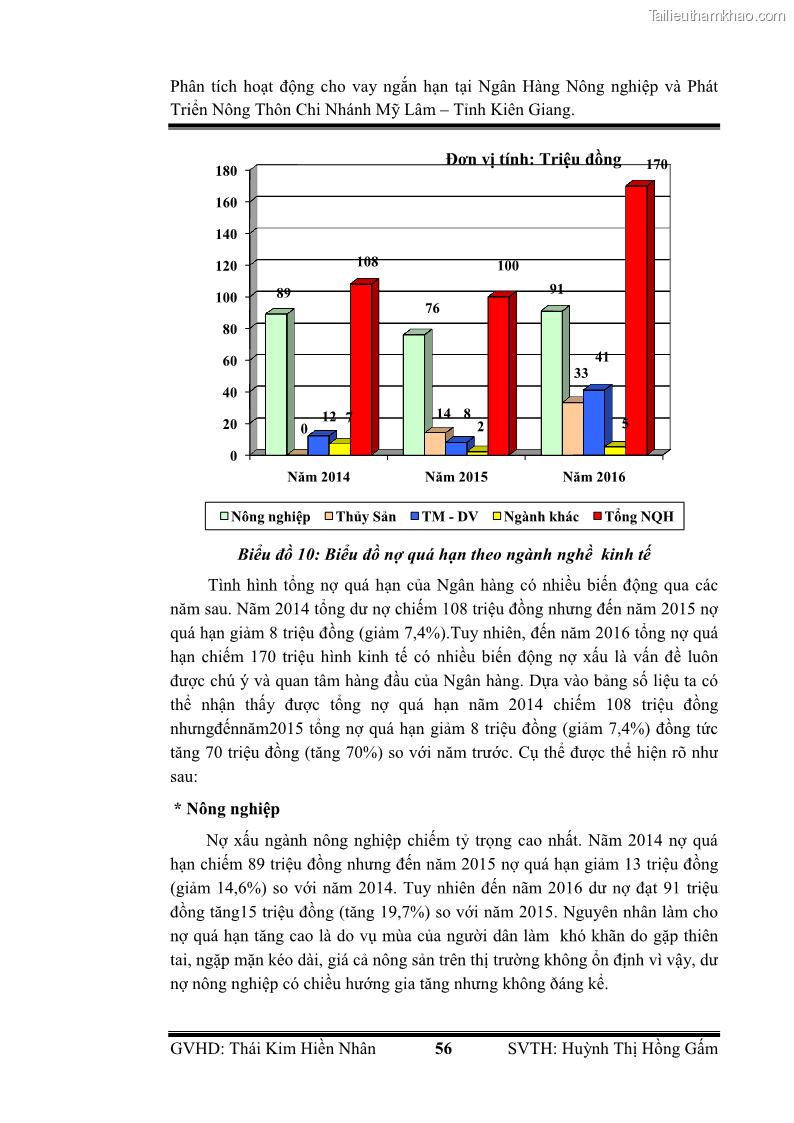 Tailieuthamkhao.com

Phân tích hoạt động cho vay ngắn hạn tại Ngân Hàng Nông nghiệp và Phát Triển Nông Thôn Chi Nhánh Mỹ Lâm – Tỉnh Kiên Giang.

Đơn vị tính: Triệu đồng

180
160
140
120
100
80
60
40
20
0

89 0 12 7 108
76 14 8 2 100
91 33 41 5 170

Năm 2014
Năm 2015
Năm 2016

Nông nghiệp Thủy Sản TM - DV Ngành khác Tổng NQH

Biểu đồ 10: Biểu đồ nợ quá hạn theo ngành nghề kinh tế

Tình hình tổng nợ quá hạn của Ngân hàng có nhiều biến động qua các năm sau. Năm 2014 tổng dư nợ chiếm 108 triệu đồng nhưng đến năm 2015 nợ quá hạn giảm 8 triệu đồng (giảm 7,4%).Tuy nhiên, đến năm 2016 tổng nợ quá hạn chiếm 170 triệu hình kinh tế có nhiều biến động nợ xấu là vấn đề luôn được chú ý và quan tâm hàng đầu của Ngân hàng. Dựa vào bảng số liệu ta có thể nhận thấy được tổng nợ quá hạn năm 2014 chiếm 108 triệu đồng nhưngđếnnăm2015 tổng nợ quá hạn giảm 8 triệu đồng (giảm 7,4%) đồng tức tăng 70 triệu đồng (tăng 70%) so với năm trước. Cụ thể được thể hiện rõ như sau:

* Nông nghiệp

Nợ xấu ngành nông nghiệp chiếm tỷ trọng cao nhất. Năm 2014 nợ quá hạn chiếm 89 triệu đồng nhưng đến năm 2015 nợ quá hạn giảm 13 triệu đồng (giảm 14,6%) so với năm 2014. Tuy nhiên đến năm 2016 dư nợ đạt 91 triệu đồng tăng15 triệu đồng (tăng 19,7%) so với năm 2015. Nguyên nhân làm cho nợ quá hạn tăng cao là do vụ mùa của người dân làm khó khăn do gặp thiên tai, ngập mặn kéo dài, giá cả nông sản trên thị trường không ổn định vì vậy, dư nợ nông nghiệp có chiều hướng gia tăng nhưng không đáng kể.

GVHD: Thái Kim Hiền Nhân 56 SVTH: Huỳnh Thị Hồng Gấm